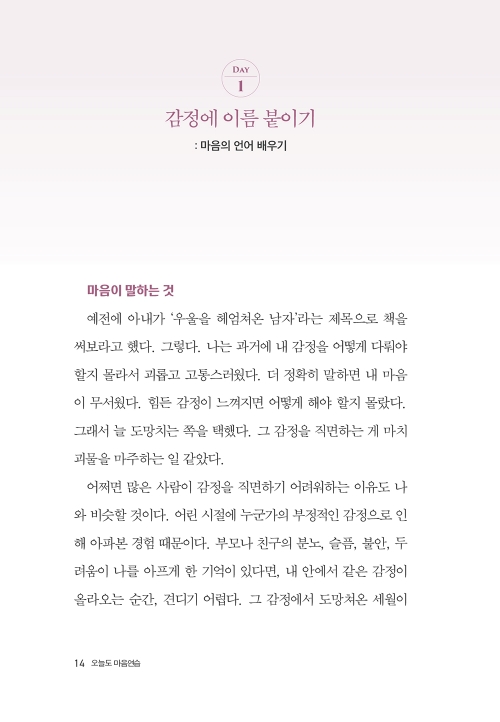 DAY
1

감정에 이름 붙이기

: 마음의 언어 배우기

마음이 말하는 것

예전에 아내가 '우울을 헤엄쳐온 남자'라는 제목으로 책을 써보라고 했다. 그렇다. 나는 과거에 내 감정을 어떻게 다뤄야 할지 몰라서 괴롭고 고통스러웠다. 더 정확히 말하면 내 마음이 무서웠다. 힘든 감정이 느껴지면 어떻게 해야 할지 몰랐다. 그래서 늘 도망치는 쪽을 택했다. 그 감정을 직면하는 게 마치 괴물을 마주하는 일 같았다.

어쩌면 많은 사람이 감정을 직면하기 어려워하는 이유도 나와 비슷할 것이다. 어린 시절에 누군가의 부정적인 감정으로 인해 아파본 경험 때문이다. 부모나 친구의 분노, 슬픔, 불안, 두려움이 나를 아프게 한 기억이 있다면, 내 안에서 같은 감정이 올라오는 순간, 견디기 어렵다. 그 감정에서 도망쳐온 세월이

14 오늘도 마음연습